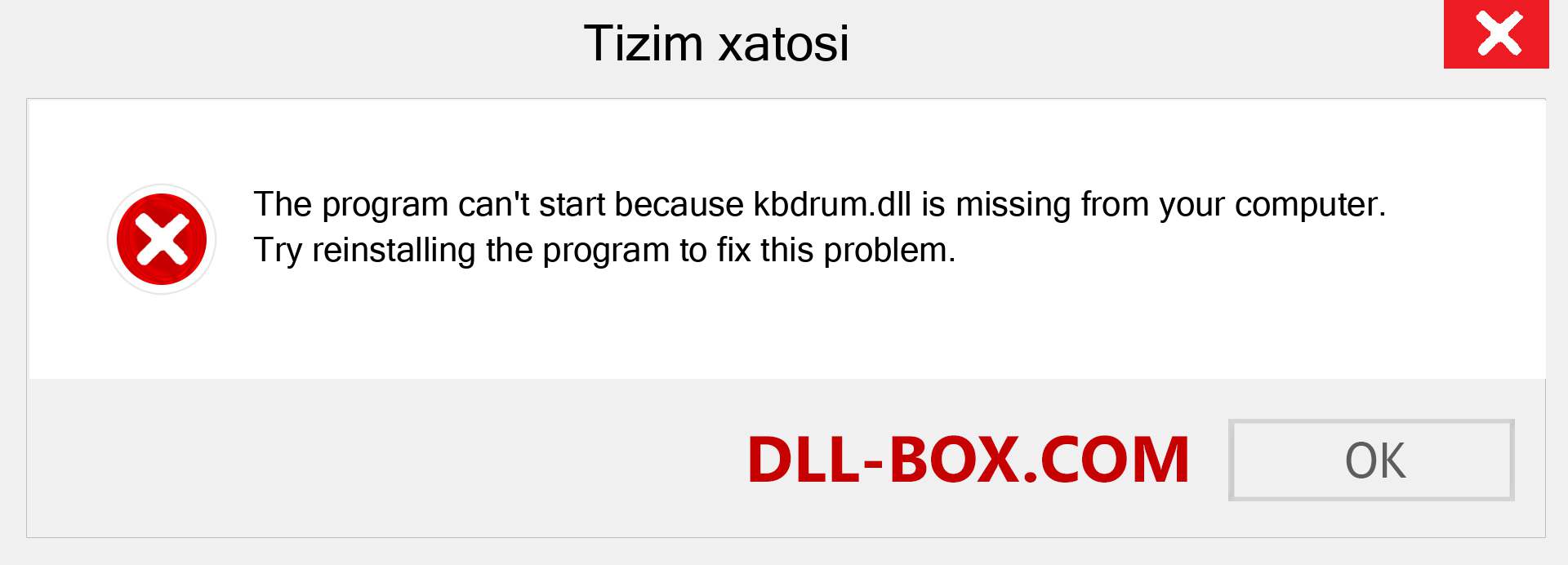 Tizim xatosi

The program can't start because kbdrum.dll is missing from your computer. Try reinstalling the program to fix this problem.

DLL-BOX.COM

OK